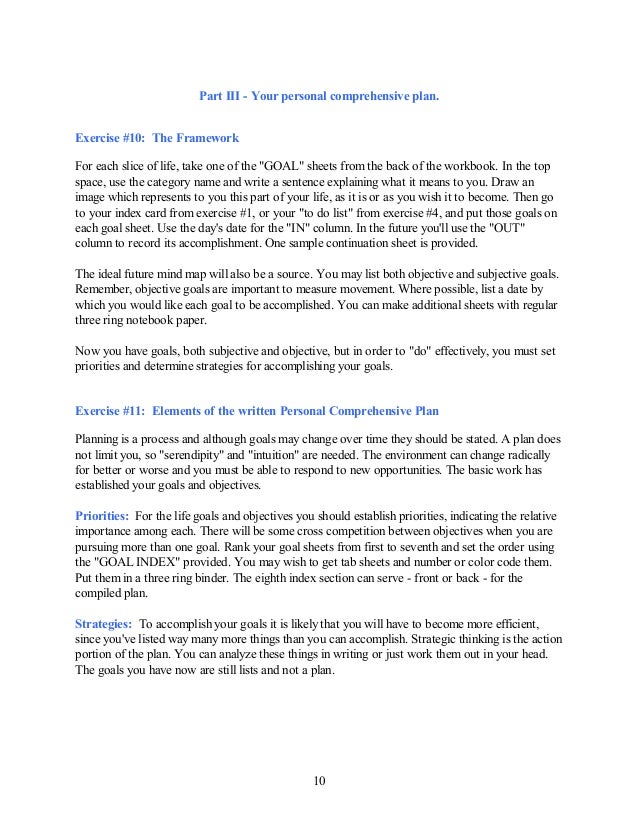 Part III - Your personal comprehensive plan.

Exercise #10: The Framework

For each slice of life, take one of the "GOAL" sheets from the back of the workbook. In the top space, use the category name and write a sentence explaining what it means to you. Draw an image which represents to you this part of your life, as it is or as you wish it to become. Then go to your index card from exercise #1, or your "to do list" from exercise #4, and put those goals on each goal sheet. Use the day's date for the "IN" column. In the future you'll use the "OUT" column to record its accomplishment. One sample continuation sheet is provided.

The ideal future mind map will also be a source. You may list both objective and subjective goals. Remember, objective goals are important to measure movement. Where possible, list a date by which you would like each goal to be accomplished. You can make additional sheets with regular three ring notebook paper.

Now you have goals, both subjective and objective, but in order to "do" effectively, you must set priorities and determine strategies for accomplishing your goals.

Exercise #11: Elements of the written Personal Comprehensive Plan

Planning is a process and although goals may change over time they should be stated. A plan does not limit you, so "serendipity" and "intuition" are needed. The environment can change radically for better or worse and you must be able to respond to new opportunities. The basic work has established your goals and objectives.

Priorities: For the life goals and objectives you should establish priorities, indicating the relative importance among each. There will be some cross competition between objectives when you are pursuing more than one goal. Rank your goal sheets from first to seventh and set the order using the "GOAL INDEX" provided. You may wish to get tab sheets and number or color code them. Put them in a three ring binder. The eighth index section can serve - front or back - for the compiled plan.

Strategies: To accomplish your goals it is likely that you will have to become more efficient, since you've listed way many more things than you can accomplish. Strategic thinking is the action portion of the plan. You can analyze these things in writing or just work them out in your head. The goals you have now are still lists and not a plan.

10